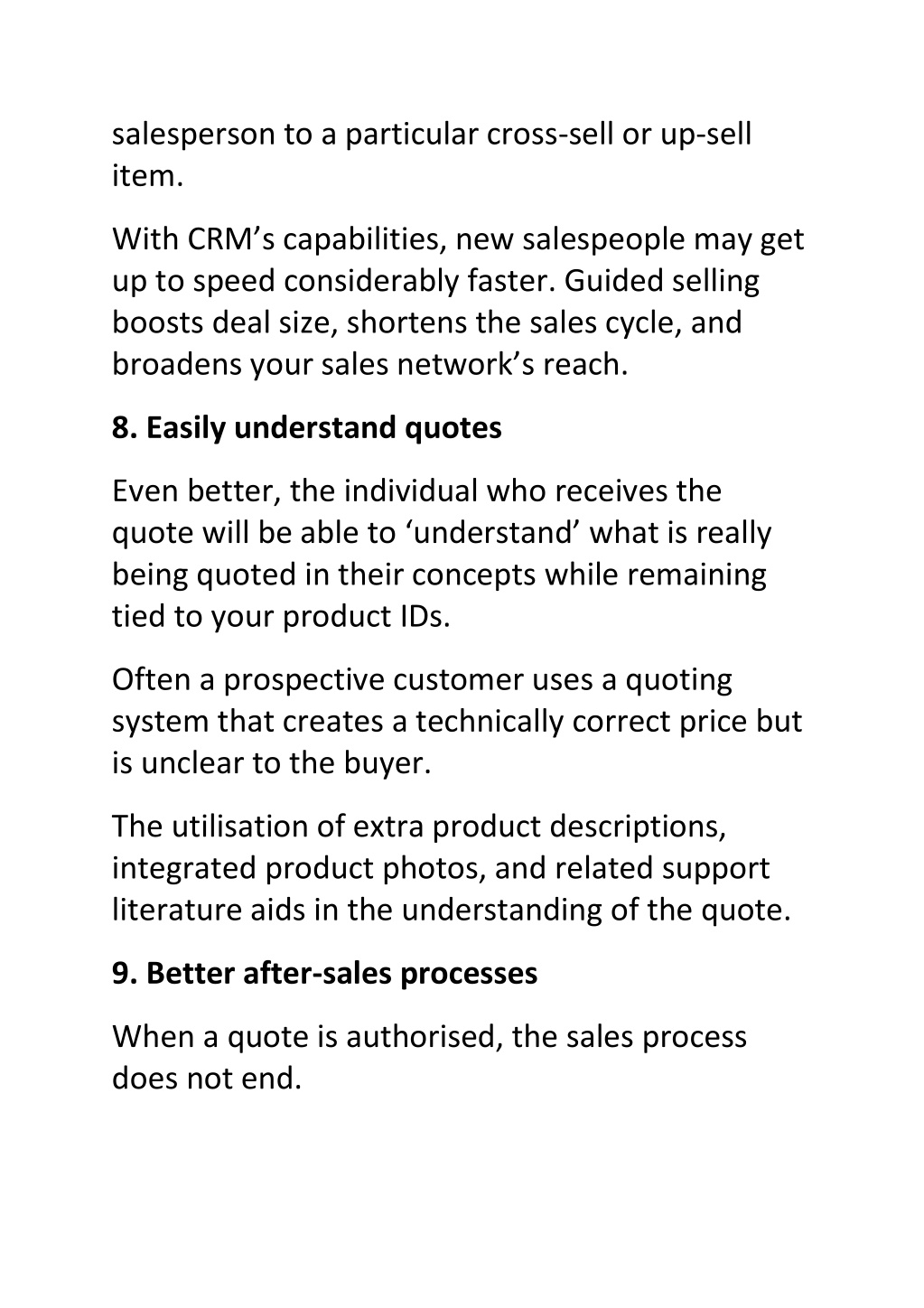 salesperson to a particular cross-sell or up-sell item.

With CRM’s capabilities, new salespeople may get up to speed considerably faster. Guided selling boosts deal size, shortens the sales cycle, and broadens your sales network’s reach.

8. Easily understand quotes

Even better, the individual who receives the quote will be able to ‘understand’ what is really being quoted in their concepts while remaining tied to your product IDs.

Often a prospective customer uses a quoting system that creates a technically correct price but is unclear to the buyer.

The utilisation of extra product descriptions, integrated product photos, and related support literature aids in the understanding of the quote.

9. Better after-sales processes

When a quote is authorised, the sales process does not end.